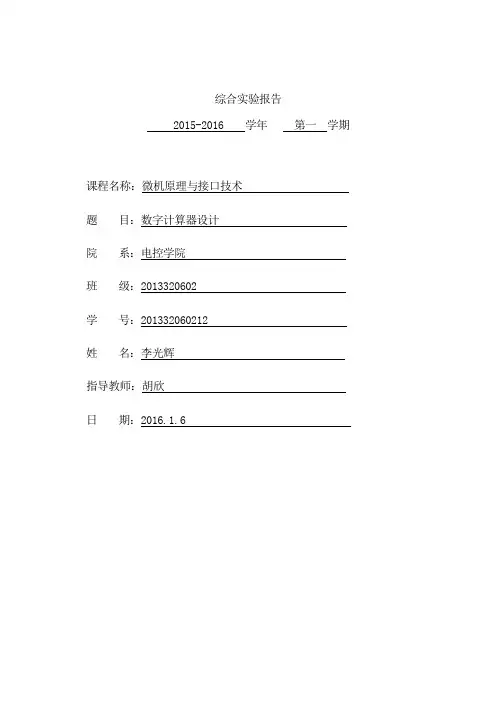 综合实验报告

2015-2016 学年 第一 学期

课程名称：微机原理与接口技术

题 目：数字计算器设计

院 系：电控学院

班 级：2013320602

学 号：201332060212

姓 名：李光辉

指导教师：胡欣

日 期：2016.1.6